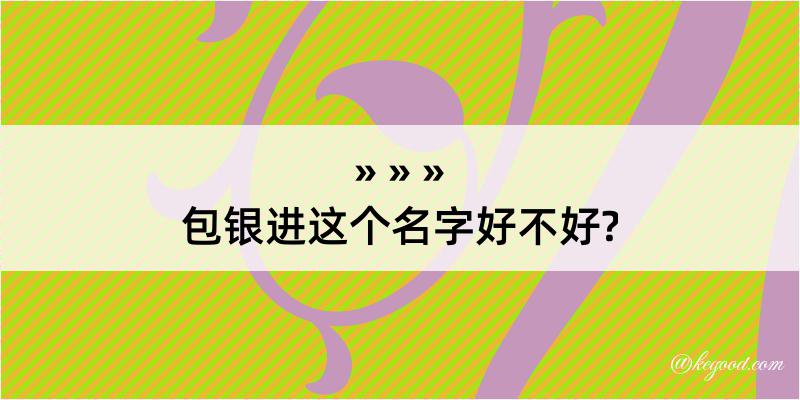 » » »
包银进这个名字好不好?

@kegood.com